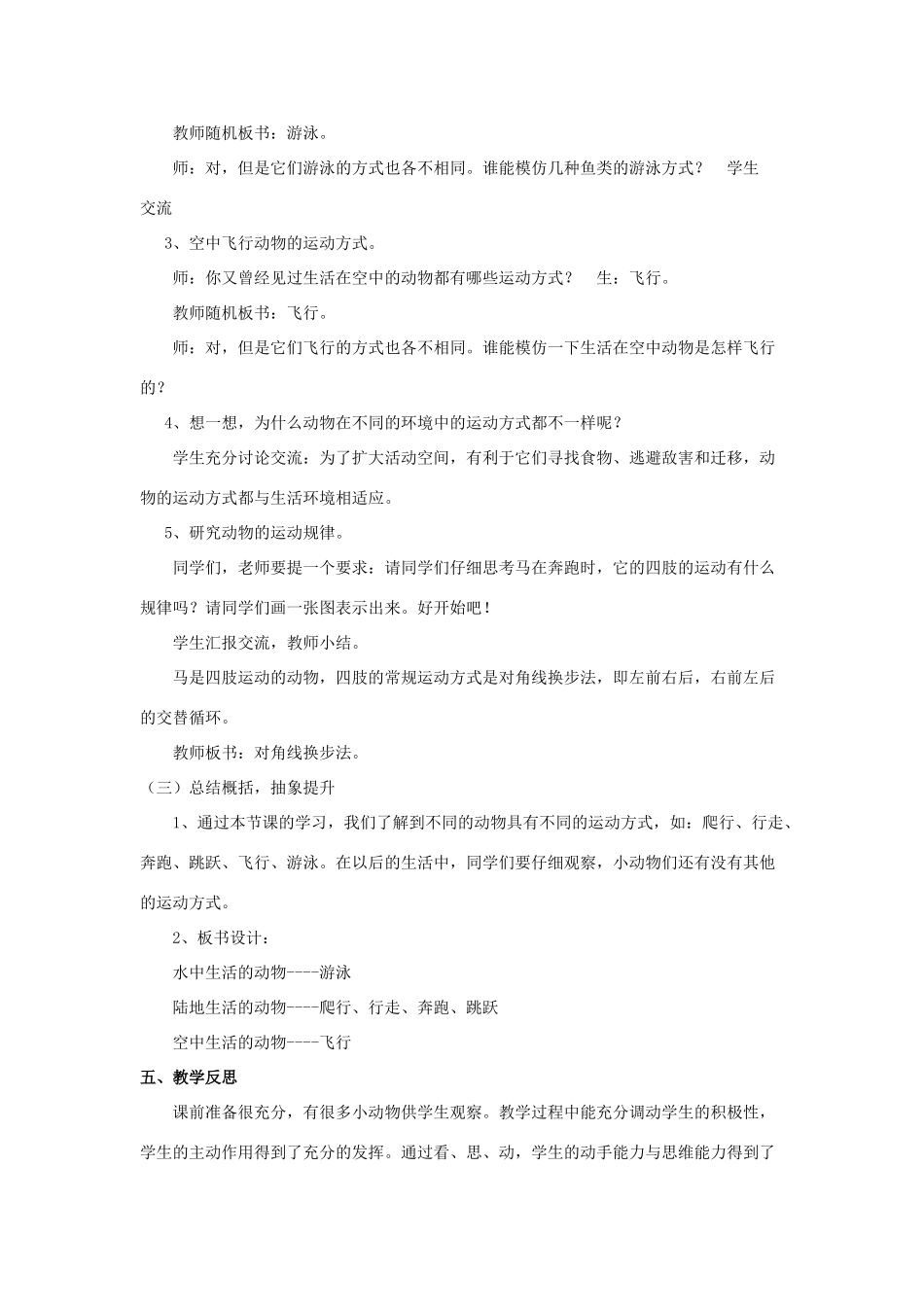 教师随机板书：游泳。

师：对，但是它们游泳的方式也各不相同。谁能模仿几种鱼类的游泳方式？　学生交流

3、空中飞行动物的运动方式。

师：你又曾经见过生活在空中的动物都有哪些运动方式？　生：飞行。

教师随机板书：飞行。

师：对，但是它们飞行的方式也各不相同。谁能模仿一下生活在空中动物是怎样飞行的？

4、想一想，为什么动物在不同的环境中的运动方式都不一样呢？

学生充分讨论交流：为了扩大活动空间，有利于它们寻找食物、逃避敌害和迁移，动物的运动方式都与生活环境相适应。

5、研究动物的运动规律。

同学们，老师要提一个要求：请同学们仔细思考马在奔跑时，它的四肢的运动有什么规律吗？请同学们画一张图表示出来。好开始吧！

学生汇报交流，教师小结。

马是四肢运动的动物，四肢的常规运动方式是对角线换步法，即左前右后，右前左后的交替循环。

教师板书：对角线换步法。

（三）总结概括，抽象提升

1、通过本节课的学习，我们了解到不同的动物具有不同的运动方式，如：爬行、行走、奔跑、跳跃、飞行、游泳。在以后的生活中，同学们要仔细观察，小动物们还有没有其他的运动方式。

2、板书设计：

水中生活的动物----游泳

陆地生活的动物----爬行、行走、奔跑、跳跃

空中生活的动物----飞行

五、教学反思

课前准备很充分，有很多小动物供学生观察。教学过程中能充分调动学生的积极性，学生的主动作用得到了充分的发挥。通过看、思、动，学生的动手能力与思维能力得到了